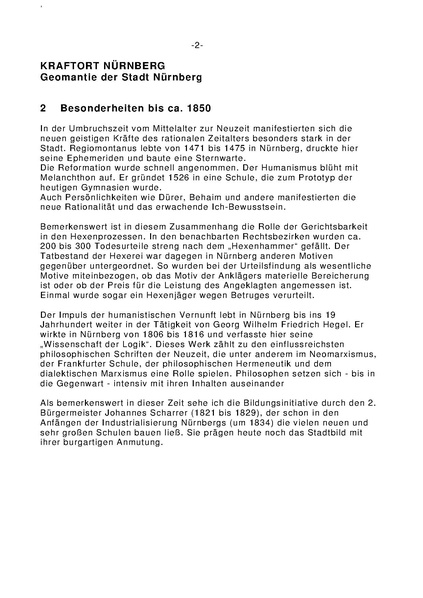 -2-

KRAFTORT NÜRNBERG
Geomantie der Stadt Nürnberg

2 Besonderheiten bis ca. 1850

In der Umbruchszeit vom Mittelalter zur Neuzeit manifestierten sich die neuen geistigen Kräfte des rationalen Zeitalters besonders stark in der Stadt. Regiomontanus lebte von 1471 bis 1475 in Nürnberg, druckte hier seine Ephemeriden und baute eine Sternwarte.
Die Reformation wurde schnell angenommen. Der Humanismus blüht mit Melanchthon auf. Er gründet 1526 in eine Schule, die zum Prototyp der heutigen Gymnasien wurde.
Auch Persönlichkeiten wie Dürer, Behaim und andere manifestierten die neue Rationalität und das erwachende Ich-Bewusstsein.

Bemerkenswert ist in diesem Zusammenhang die Rolle der Gerichtsbarkeit in den Hexenprozessen. In den benachbarten Rechtsbezirken wurden ca. 200 bis 300 Todesurteile streng nach dem „Hexenhammer" gefällt. Der Tatbestand der Hexerei war dagegen in Nürnberg anderen Motiven gegenüber untergeordnet. So wurden bei der Urteilsfindung als wesentliche Motive miteinbezogen, ob das Motiv der Anklägers materielle Bereicherung ist oder ob der Preis für die Leistung des Angeklagten angemessen ist. Einmal wurde sogar ein Hexenjäger wegen Betruges verurteilt.

Der Impuls der humanistischen Vernunft lebt in Nürnberg bis ins 19 Jahrhundert weiter in der Tätigkeit von Georg Wilhelm Friedrich Hegel. Er wirkte in Nürnberg von 1806 bis 1816 und verfasste hier seine „Wissenschaft der Logik". Dieses Werk zählt zu den einflussreichsten philosophischen Schriften der Neuzeit, die unter anderem im Neomarxismus, der Frankfurter Schule, der philosophischen Hermeneutik und dem dialektischen Marxismus eine Rolle spielen. Philosophen setzen sich - bis in die Gegenwart - intensiv mit ihren Inhalten auseinander

Als bemerkenswert in dieser Zeit sehe ich die Bildungsinitiative durch den 2. Bürgermeister Johannes Scharrer (1821 bis 1829), der schon in den Anfängen der Industrialisierung Nürnbergs (um 1834) die vielen neuen und sehr großen Schulen bauen ließ. Sie prägen heute noch das Stadtbild mit ihrer burgartigen Anmutung.